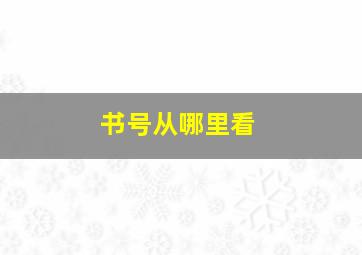 书号从哪里看